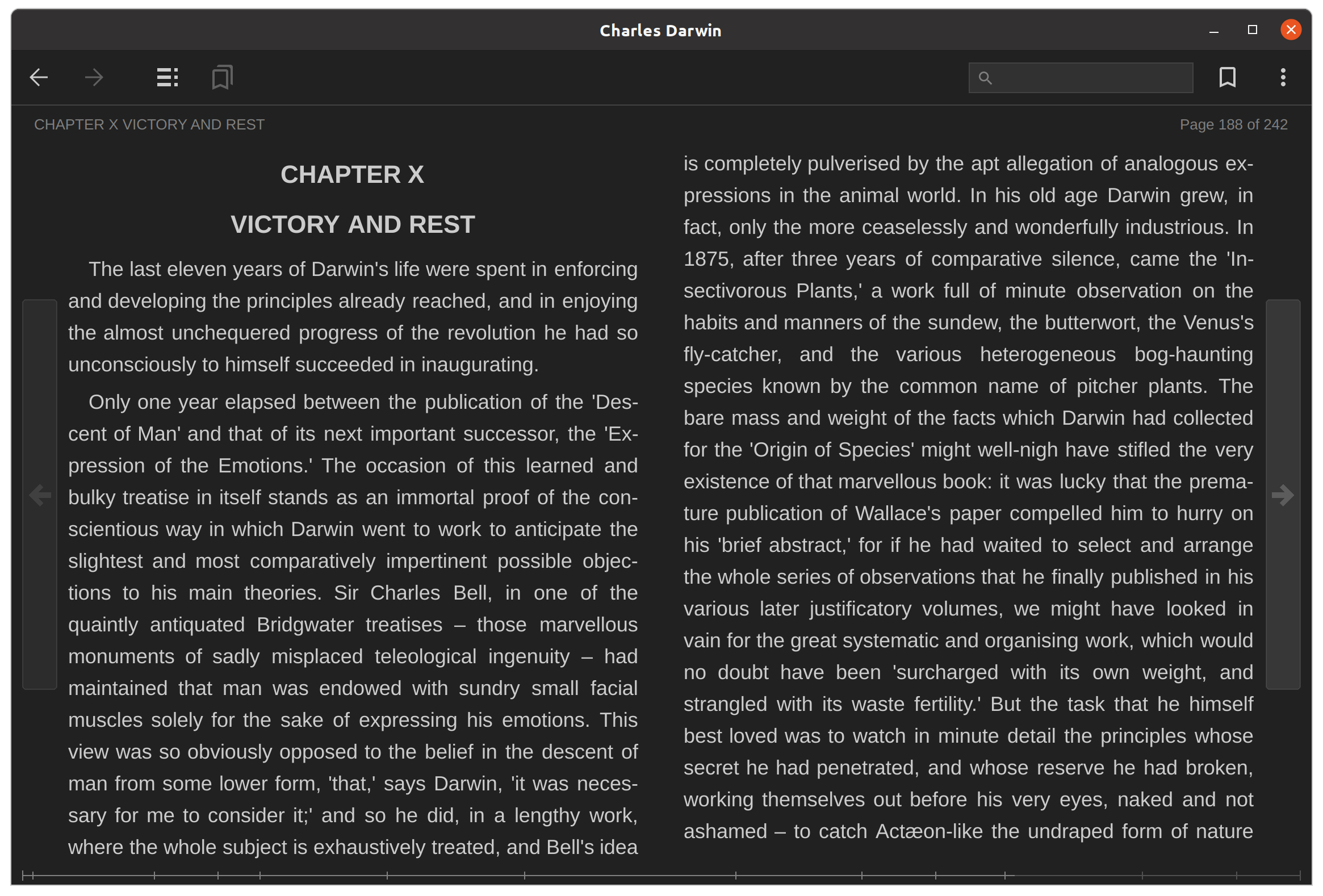 Charles Darwin

CHAPTER X VICTORY AND REST

Page 188 of 242

CHAPTER X

VICTORY AND REST

The last eleven years of Darwin's life were spent in enforcing and developing the principles already reached, and in enjoying the almost unchequered progress of the revolution he had so unconsciously to himself succeeded in inaugurating.

Only one year elapsed between the publication of the 'Descent of Man' and that of its next important successor, the 'Expression of the Emotions.' The occasion of this learned and bulky treatise in itself stands as an immortal proof of the conscientious way in which Darwin went to work to anticipate the slightest and most comparatively impertinent possible objections to his main theories. Sir Charles Bell, in one of the quaintly antiquated Bridgwater treatises – those marvellous monuments of sadly misplaced teleological ingenuity – had maintained that man was endowed with sundry small facial muscles solely for the sake of expressing his emotions. This view was so obviously opposed to the belief in the descent of man from some lower form, 'that,' says Darwin, 'it was necessary for me to consider it;' and so he did, in a lengthy work, where the whole subject is exhaustively treated, and Bell's idea is completely pulverised by the apt allegation of analogous expressions in the animal world. In his old age Darwin grew, in fact, only the more ceaselessly and wonderfully industrious. In 1875, after three years of comparative silence, came the 'Insectivorous Plants,' a work full of minute observation on the habits and manners of the sundew, the butterwort, the Venus's fly-catcher, and the various heterogeneous bog-haunting species known by the common name of pitcher plants. The bare mass and weight of the facts which Darwin had collected for the 'Origin of Species' might well-nigh have stifled the very existence of that marvellous book: it was lucky that the premature publication of Wallace's paper compelled him to hurry on his 'brief abstract,' for if he had waited to select and arrange the whole series of observations that he finally published in his various later justificatory volumes, we might have looked in vain for the great systematic and organising work, which would no doubt have been 'surcharged with its own weight, and strangled with its waste fertility.' But the task that he himself best loved was to watch in minute detail the principles whose secret he had penetrated, and whose reserve he had broken, working themselves out before his very eyes, naked and not ashamed – to catch Actæon-like the undraped form of nature